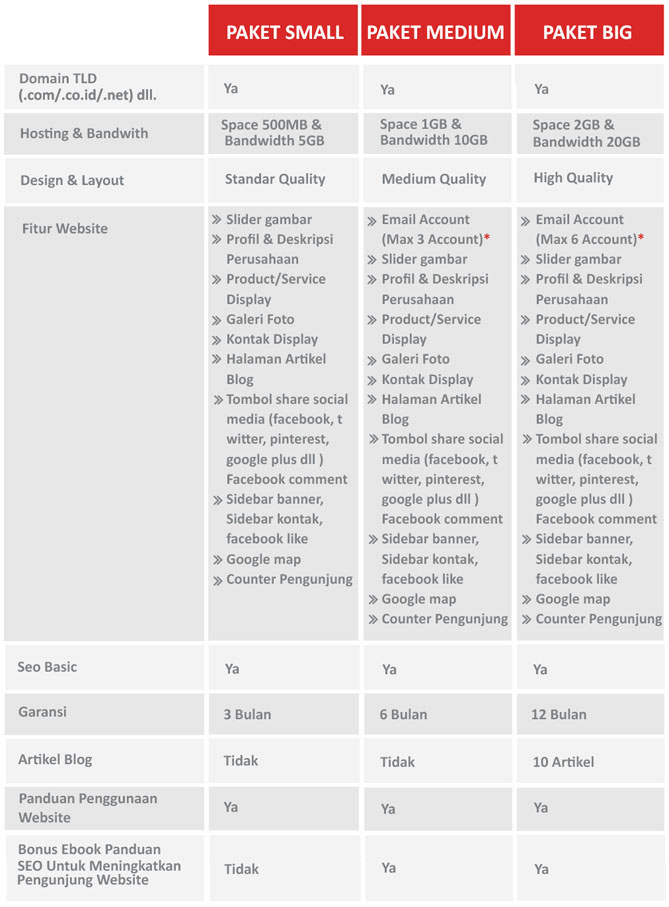 | | PAKET SMALL | PAKET MEDIUM | PAKET BIG |
|---|---|---|---|
| Domain TLD (.com/.co.id/.net) dll. | Ya | Ya | Ya |
| Hosting & Bandwith | Space 500MB & Bandwidth 5GB | Space 1GB & Bandwidth 10GB | Space 2GB & Bandwidth 20GB |
| Design & Layout | Standar Quality | Medium Quality | High Quality |
| Fitur Website | » Slider gambar » Profil & Deskripsi Perusahaan » Product/Service Display » Galeri Foto » Kontak Display » Halaman Artikel Blog » Tombol share social media (facebook, t witter, pinterest, google plus dll ) Facebook comment » Sidebar banner, Sidebar kontak, facebook like » Google map » Counter Pengunjung | » Email Account (Max 3 Account)* » Slider gambar » Profil & Deskripsi Perusahaan » Product/Service Display » Galeri Foto » Kontak Display » Halaman Artikel Blog » Tombol share social media (facebook, t witter, pinterest, google plus dll ) Facebook comment » Sidebar banner, Sidebar kontak, facebook like » Google map » Counter Pengunjung | » Email Account (Max 6 Account)* » Slider gambar » Profil & Deskripsi Perusahaan » Product/Service Display » Galeri Foto » Kontak Display » Halaman Artikel Blog » Tombol share social media (facebook, t witter, pinterest, google plus dll ) Facebook comment » Sidebar banner, Sidebar kontak, facebook like » Google map » Counter Pengunjung |
| Seo Basic | Ya | Ya | Ya |
| Garansi | 3 Bulan | 6 Bulan | 12 Bulan |
| Artikel Blog | Tidak | Tidak | 10 Artikel |
| Panduan Penggunaan Website | Ya | Ya | Ya |
| Bonus Ebook Panduan SEO Untuk Meningkatkan Pengunjung Website | Tidak | Ya | Ya |